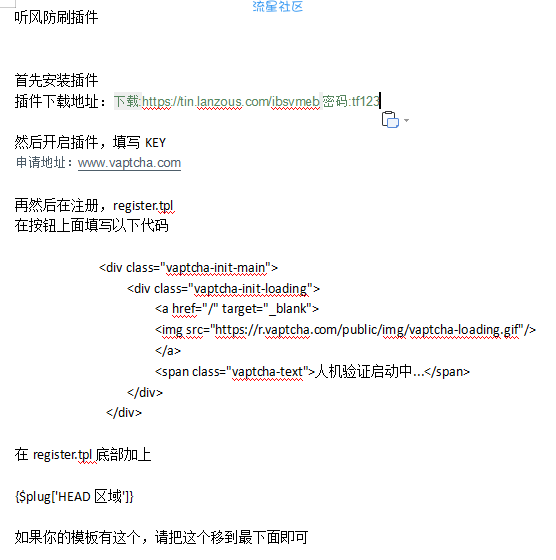 流星社区

听风防刷插件

首先安装插件
插件下载地址：下载:https://tin.lanzous.com/ibsvmeb 密码:tf123

然后开启插件，填写 KEY
申请地址：www.vaptcha.com

再然后在注册，register.tpl
在按钮上面填写以下代码

<div class="vaptcha-init-main">
<div class="vaptcha-init-loading">
<a href="/" target="_blank">
<img src="https://r.vaptcha.com/public/img/vaptcha-loading.gif"/>
</a>
<span class="vaptcha-text">人机验证启动中...</span>
</div>
</div>

在 register.tpl 底部加上

{$plug['HEAD 区域']}

如果你的模板有这个，请把这个移到最下面即可